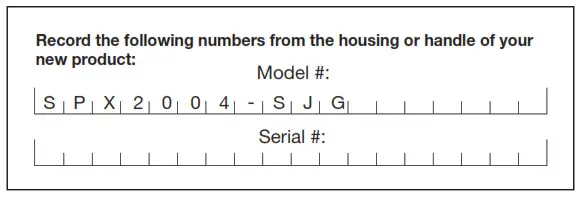 Record the following numbers from the housing or handle of your new product:

Model #:

S P X 2 0 0 4 - S J G

Serial #: